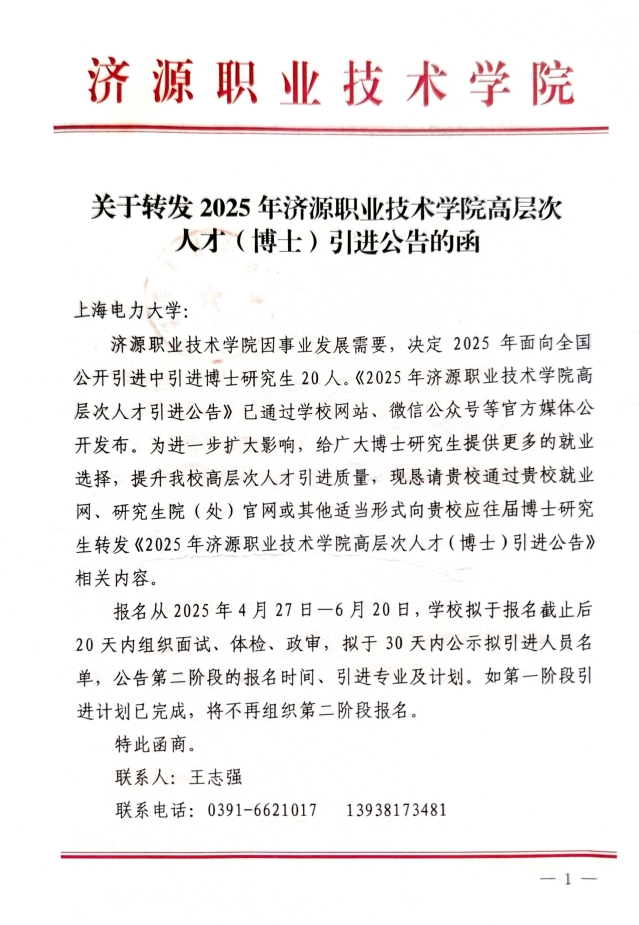 济源职业技术学院

关于转发 2025 年济源职业技术学院高层次人才（博士）引进公告的函

上海电力大学：

济源职业技术学院因事业发展需要，决定 2025 年面向全国公开引进中引进博士研究生 20 人。《2025 年济源职业技术学院高层次人才引进公告》已通过学校网站、微信公众号等官方媒体公开发布。为进一步扩大影响，给广大博士研究生提供更多的就业选择，提升我校高层次人才引进质量，现恳请贵校通过贵校就业网、研究生院（处）官网或其他适当形式向贵校应往届博士研究生转发《2025 年济源职业技术学院高层次人才（博士）引进公告》相关内容。

报名从 2025 年 4 月 27 日—6 月 20 日，学校拟于报名截止后 20 天内组织面试、体检、政审，拟于 30 天内公示拟引进人员名单，公告第二阶段的报名时间、引进专业及计划。如第一阶段引进计划已完成，将不再组织第二阶段报名。

特此函商。

联系人：王志强

联系电话：0391-6621017　13938173481

— 1 —